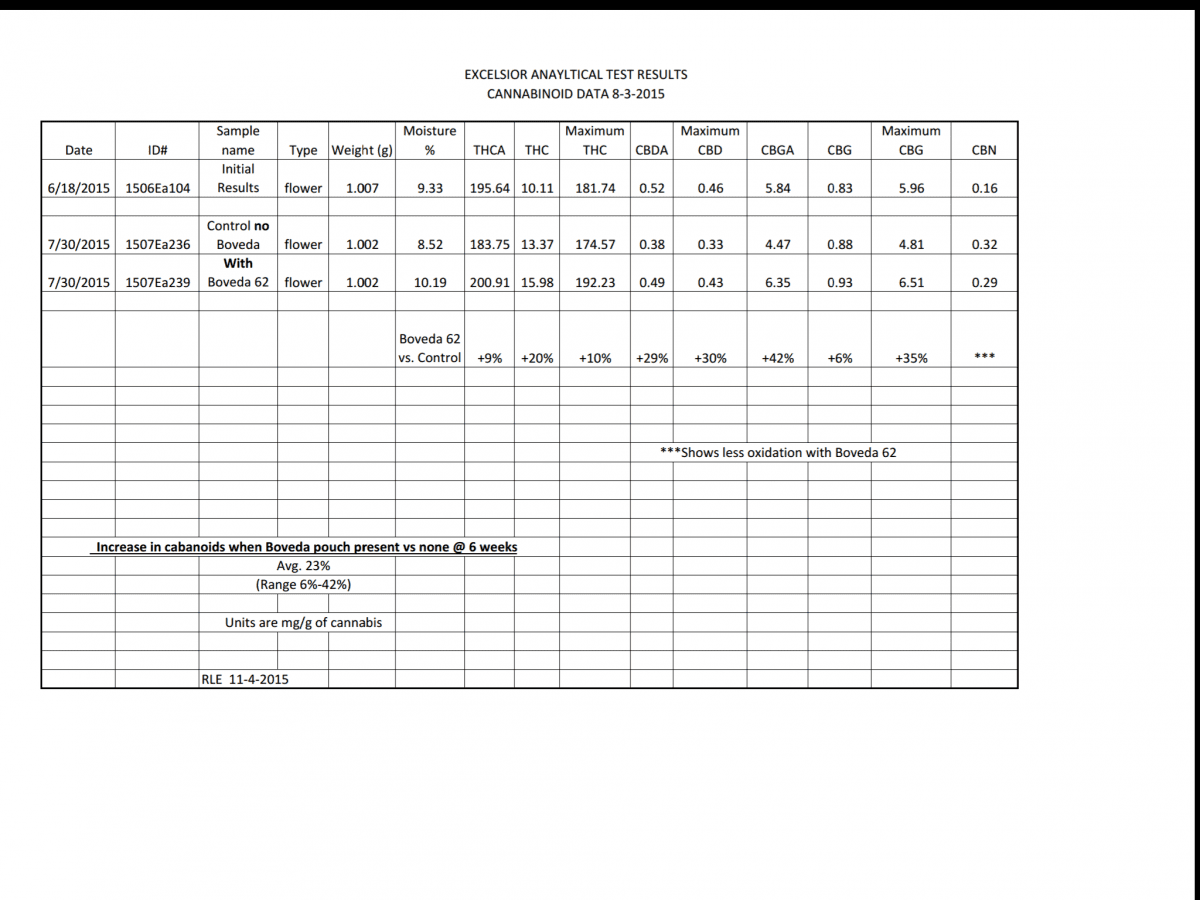 EXCELSIOR ANAYLTICAL TEST RESULTS
CANNABINOID DATA 8-3-2015

| Date | ID# | Sample name | Type | Weight (g) | Moisture % | THCA | THC | Maximum THC | CBDA | Maximum CBD | CBGA | CBG | Maximum CBG | CBN |
|---|---|---|---|---|---|---|---|---|---|---|---|---|---|---|
| 6/18/2015 | 1506Ea104 | Initial Results | flower | 1.007 | 9.33 | 195.64 | 10.11 | 181.74 | 0.52 | 0.46 | 5.84 | 0.83 | 5.96 | 0.16 |
| 7/30/2015 | 1507Ea236 | Control no Boveda | flower | 1.002 | 8.52 | 183.75 | 13.37 | 174.57 | 0.38 | 0.33 | 4.47 | 0.88 | 4.81 | 0.32 |
| 7/30/2015 | 1507Ea239 | With Boveda 62 | flower | 1.002 | 10.19 | 200.91 | 15.98 | 192.23 | 0.49 | 0.43 | 6.35 | 0.93 | 6.51 | 0.29 |
| | | | | | Boveda 62 vs. Control | +9% | +20% | +10% | +29% | +30% | +42% | +6% | +35% | *** |

***Shows less oxidation with Boveda 62

Increase in cabanoids when Boveda pouch present vs none @ 6 weeks
Avg. 23%
(Range 6%-42%)

Units are mg/g of cannabis

RLE 11-4-2015